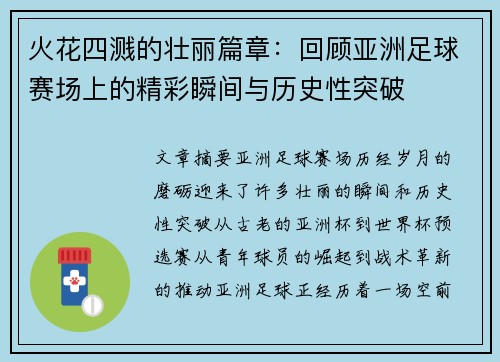 火花四溅的壮丽篇章：回顾亚洲足球赛场上的精彩瞬间与历史性突破

文章摘要亚洲足球赛场历经岁月的磨砺迎来了许多壮丽的瞬间和历史性突破从古老的亚洲杯到世界杯预选赛从青年球员的崛起到战术革新的推动亚洲足球正经历着一场空前